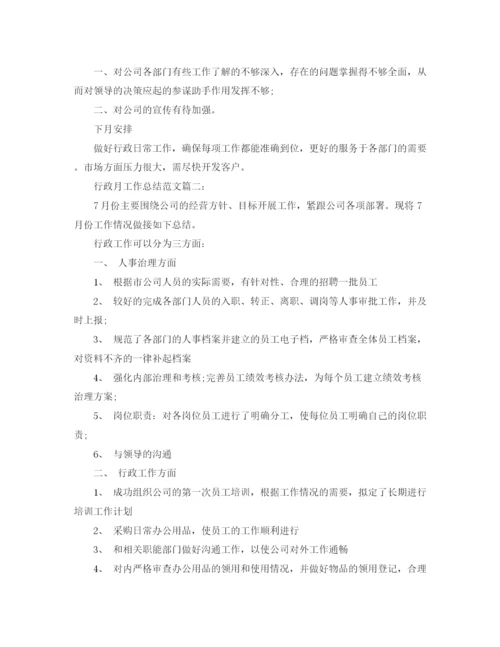 一、对公司各部门有些工作了解的不够深入，存在的问题掌握得不够全面，从而对领导的决策应起的参谋助手作用发挥不够;

二、对公司的宣传有待加强。

下月安排

做好行政日常工作，确保每项工作都能准确到位，更好的服务于各部门的需要。市场方面压力很大，需尽快开发客户。

行政月工作总结范文篇二:

7月份主要围绕公司的经营方针、目标开展工作，紧跟公司各项部署。现将7月份工作情况做接如下总结。

行政工作可以分为三方面:

一、 人事治理方面

1、 根据市公司人员的实际需要，有针对性、合理的招聘一批员工

2、 较好的完成各部门人员的入职、转正、离职、调岗等人事审批工作，并及时上报;

3、 规范了各部门的人事档案并建立的员工电子档，严格审查全体员工档案，对资料不齐的一律补起档案

4、 强化内部治理和考核;完善员工绩效考核办法，为每个员工建立绩效考核治理方案;

5、 岗位职责：对各岗位员工进行了明确分工，使每位员工明确自己的岗位职责;

6、 与领导的沟通

二、 行政工作方面

1、 成功组织公司的第一次员工培训，根据工作情况的需要，拟定了长期进行培训工作计划

2、 采购日常办公用品，使员工的工作顺利进行

3、 和相关职能部门做好沟通工作，以使公司对外工作通畅

4、 对内严格审查办公用品的领用和使用情况，并做好物品的领用登记，合理